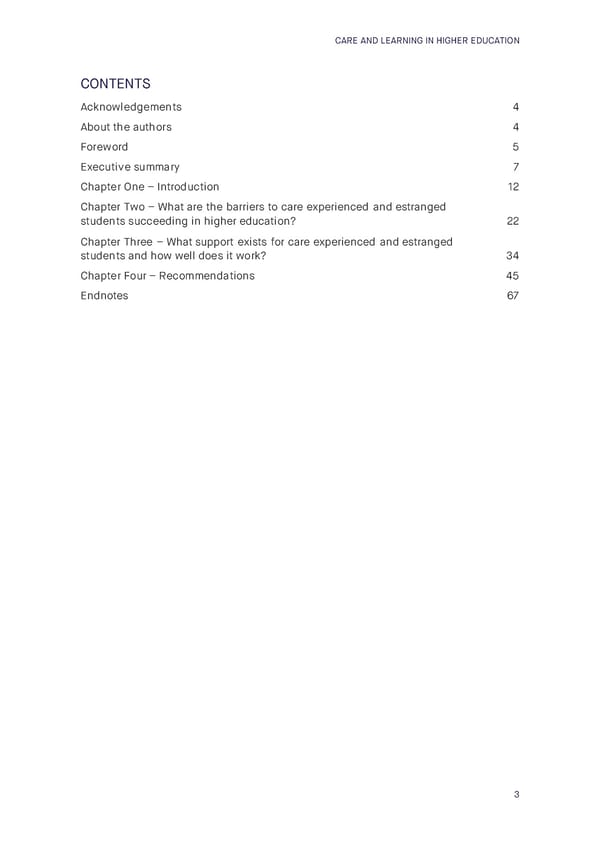 CARE AND LEARNING IN HIGHER EDUCATION

CONTENTS

Acknowledgements 4

About the authors 4

Foreword 5

Executive summary 7

Chapter One – Introduction 12

Chapter Two – What are the barriers to care experienced and estranged students succeeding in higher education? 22

Chapter Three – What support exists for care experienced and estranged students and how well does it work? 34

Chapter Four – Recommendations 45

Endnotes 67

3